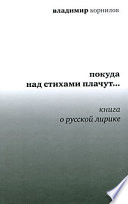 владимир корнилов

покуда над стихами плачут...

книга о русской лирике